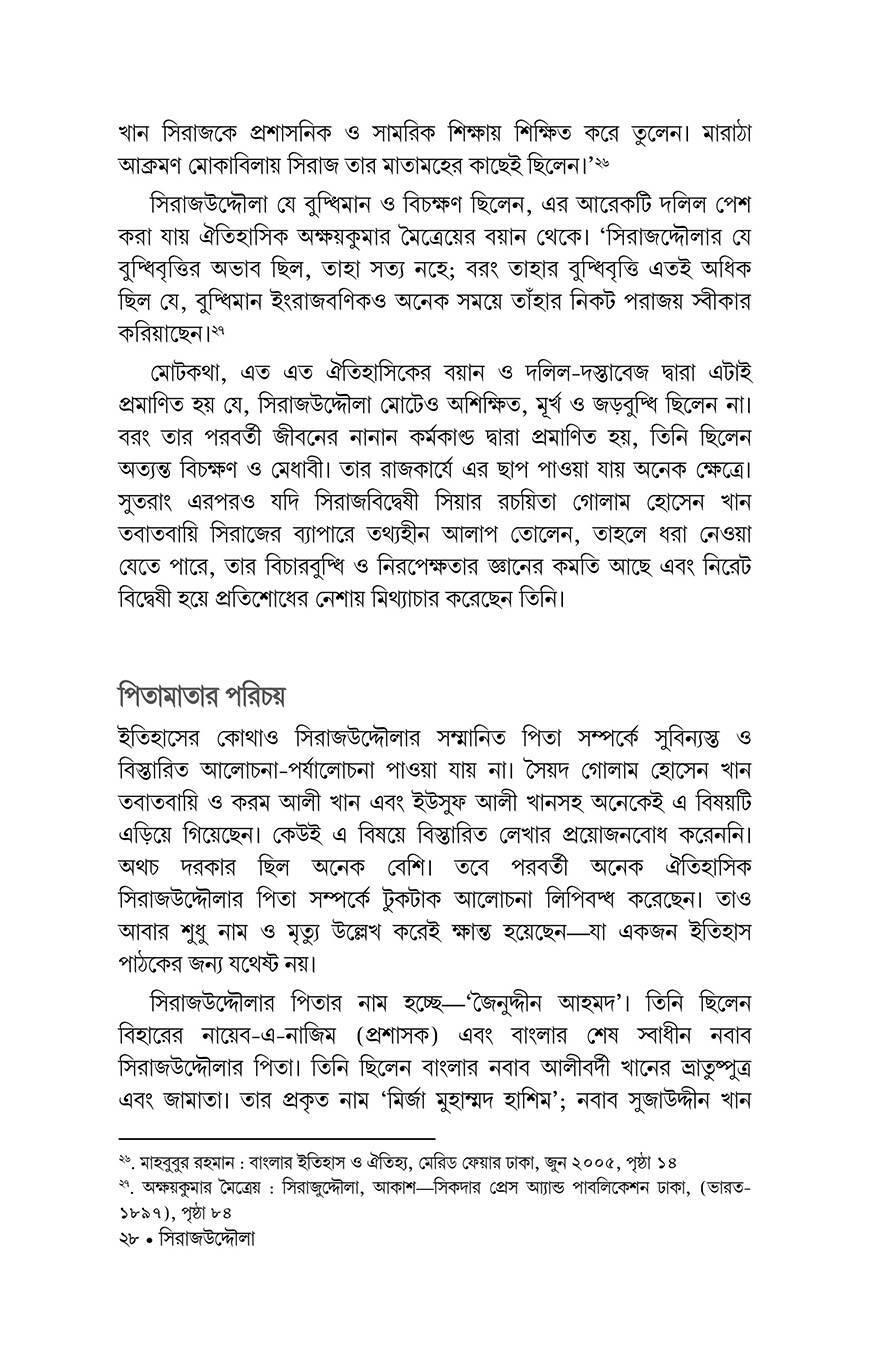 খান সিরাজকে প্রশাসনিক ও সামরিক শিক্ষায় শিক্ষিত করে তুলেন। মারাঠা আক্রমণ মোকাবিলায় সিরাজ তার মাতামহের কাছেই ছিলেন।'২৬

সিরাজউদ্দৌলা যে বুদ্ধিমান ও বিচক্ষণ ছিলেন, এর আরেকটি দলিল পেশ করা যায় ঐতিহাসিক অক্ষয়কুমার মৈত্রেয়ের বয়ান থেকে। 'সিরাজদ্দৌলার যে বুদ্ধিবৃত্তির অভাব ছিল, তাহা সত্য নহে; বরং তাহার বুদ্ধিবৃত্তি এতই অধিক ছিল যে, বুদ্ধিমান ইংরাজবণিকও অনেক সময়ে তাঁহার নিকট পরাজয় স্বীকার করিয়াছেন।২৭

মোটকথা, এত এত ঐতিহাসিকের বয়ান ও দলিল-দস্তাবেজ দ্বারা এটাই প্রমাণিত হয় যে, সিরাজউদ্দৌলা মোটেও অশিক্ষিত, মূর্খ ও জড়বুদ্ধি ছিলেন না। বরং তার পরবর্তী জীবনের নানান কর্মকাণ্ড দ্বারা প্রমাণিত হয়, তিনি ছিলেন অত্যন্ত বিচক্ষণ ও মেধাবী। তার রাজকার্যে এর ছাপ পাওয়া যায় অনেক ক্ষেত্রে। সুতরাং এরপরও যদি সিরাজবিদ্বেষী সিয়ার রচয়িতা গোলাম হোসেন খান তবাতবায়ি সিরাজের ব্যাপারে তথ্যহীন আলাপ তোলেন, তাহলে ধরা নেওয়া যেতে পারে, তার বিচারবুদ্ধি ও নিরপেক্ষতার জ্ঞানের কমতি আছে এবং নিরেট বিদ্বেষী হয়ে প্রতিশোধের নেশায় মিথ্যাচার করেছেন তিনি।

পিতামাতার পরিচয়

ইতিহাসের কোথাও সিরাজউদ্দৌলার সম্মানিত পিতা সম্পর্কে সুবিন্যস্ত ও বিস্তারিত আলোচনা-পর্যালোচনা পাওয়া যায় না। সৈয়দ গোলাম হোসেন খান তবাতবায়ি ও করম আলী খান এবং ইউসুফ আলী খানসহ অনেকেই এ বিষয়টি এড়িয়ে গিয়েছেন। কেউই এ বিষয়ে বিস্তারিত লেখার প্রয়োজনবোধ করেননি। অথচ দরকার ছিল অনেক বেশি। তবে পরবর্তী অনেক ঐতিহাসিক সিরাজউদ্দৌলার পিতা সম্পর্কে টুকটাক আলোচনা লিপিবদ্ধ করেছেন। তাও আবার শুধু নাম ও মৃত্যু উল্লেখ করেই ক্ষান্ত হয়েছেন—যা একজন ইতিহাস পাঠকের জন্য যথেষ্ট নয়।

সিরাজউদ্দৌলার পিতার নাম হচ্ছে—'জৈনুদ্দীন আহমদ'। তিনি ছিলেন বিহারের নায়েব-এ-নাজিম (প্রশাসক) এবং বাংলার শেষ স্বাধীন নবাব সিরাজউদ্দৌলার পিতা। তিনি ছিলেন বাংলার নবাব আলীবর্দী খানের ভ্রাতুষ্পুত্র এবং জামাতা। তার প্রকৃত নাম 'মির্জা মুহাম্মদ হাশিম'; নবাব সুজাউদ্দীন খান

২৬. মাহবুবুর রহমান : বাংলার ইতিহাস ও ঐতিহ্য, মেরিড ফেয়ার ঢাকা, জুন ২০০৫, পৃষ্ঠা ১৪
২৭. অক্ষয়কুমার মৈত্রেয় : সিরাজুদ্দৌলা, আকাশ—সিকদার প্রেস অ্যান্ড পাবলিকেশন ঢাকা, (ভারত-১৮৯৭), পৃষ্ঠা ৮৪
২৮ • সিরাজউদ্দৌলা